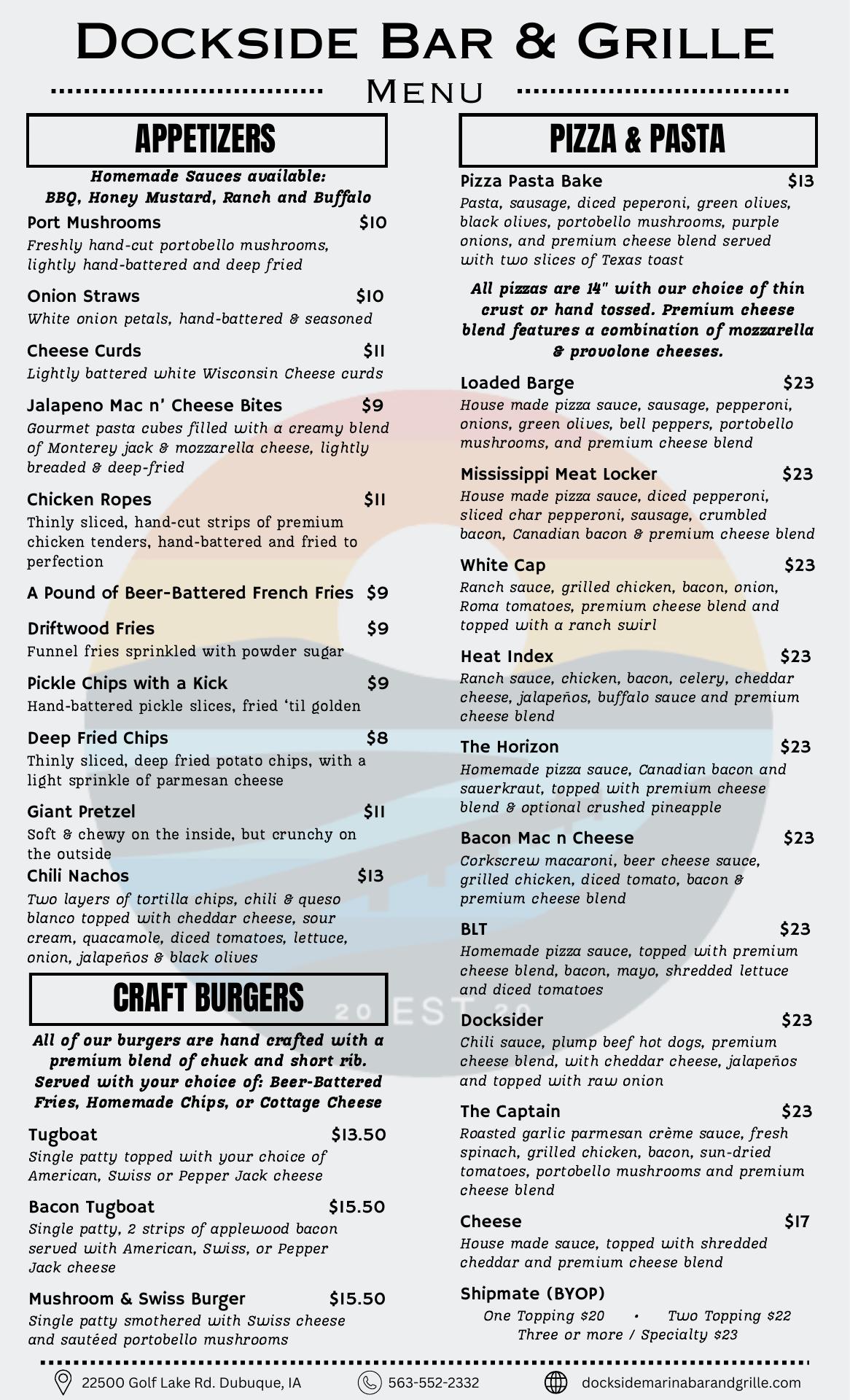 Dockside Bar & Grille

Menu

APPETIZERS

Homemade Sauces available:
BBQ, Honey Mustard, Ranch and Buffalo

Port Mushrooms $10
Freshly hand-cut portobello mushrooms, lightly hand-battered and deep fried

Onion Straws $10
White onion petals, hand-battered & seasoned

Cheese Curds $11
Lightly battered white Wisconsin Cheese curds

Jalapeno Mac n' Cheese Bites $9
Gourmet pasta cubes filled with a creamy blend of Monterey jack & mozzarella cheese, lightly breaded & deep-fried

Chicken Ropes $11
Thinly sliced, hand-cut strips of premium chicken tenders, hand-battered and fried to perfection

A Pound of Beer-Battered French Fries $9

Driftwood Fries $9
Funnel fries sprinkled with powder sugar

Pickle Chips with a Kick $9
Hand-battered pickle slices, fried 'til golden

Deep Fried Chips $8
Thinly sliced, deep fried potato chips, with a light sprinkle of parmesan cheese

Giant Pretzel $11
Soft & chewy on the inside, but crunchy on the outside

Chili Nachos $13
Two layers of tortilla chips, chili & queso blanco topped with cheddar cheese, sour cream, quacamole, diced tomatoes, lettuce, onion, jalapeños & black olives

CRAFT BURGERS

All of our burgers are hand crafted with a premium blend of chuck and short rib. Served with your choice of: Beer-Battered Fries, Homemade Chips, or Cottage Cheese

Tugboat $13.50
Single patty topped with your choice of American, Swiss or Pepper Jack cheese

Bacon Tugboat $15.50
Single patty, 2 strips of applewood bacon served with American, Swiss, or Pepper Jack cheese

Mushroom & Swiss Burger $15.50
Single patty smothered with Swiss cheese and sautéed portobello mushrooms

PIZZA & PASTA

Pizza Pasta Bake $13
Pasta, sausage, diced peperoni, green olives, black olives, portobello mushrooms, purple onions, and premium cheese blend served with two slices of Texas toast

All pizzas are 14" with our choice of thin crust or hand tossed. Premium cheese blend features a combination of mozzarella & provolone cheeses.

Loaded Barge $23
House made pizza sauce, sausage, pepperoni, onions, green olives, bell peppers, portobello mushrooms, and premium cheese blend

Mississippi Meat Locker $23
House made pizza sauce, diced pepperoni, sliced char pepperoni, sausage, crumbled bacon, Canadian bacon & premium cheese blend

White Cap $23
Ranch sauce, grilled chicken, bacon, onion, Roma tomatoes, premium cheese blend and topped with a ranch swirl

Heat Index $23
Ranch sauce, chicken, bacon, celery, cheddar cheese, jalapeños, buffalo sauce and premium cheese blend

The Horizon $23
Homemade pizza sauce, Canadian bacon and sauerkraut, topped with premium cheese blend & optional crushed pineapple

Bacon Mac n Cheese $23
Corkscrew macaroni, beer cheese sauce, grilled chicken, diced tomato, bacon & premium cheese blend

BLT $23
Homemade pizza sauce, topped with premium cheese blend, bacon, mayo, shredded lettuce and diced tomatoes

Docksider $23
Chili sauce, plump beef hot dogs, premium cheese blend, with cheddar cheese, jalapeños and topped with raw onion

The Captain $23
Roasted garlic parmesan crème sauce, fresh spinach, grilled chicken, bacon, sun-dried tomatoes, portobello mushrooms and premium cheese blend

Cheese $17
House made sauce, topped with shredded cheddar and premium cheese blend

Shipmate (BYOP)
One Topping $20 • Two Topping $22
Three or more / Specialty $23

22500 Golf Lake Rd. Dubuque, IA 563-552-2332 docksidemarinabarandgrille.com

20 EST 20